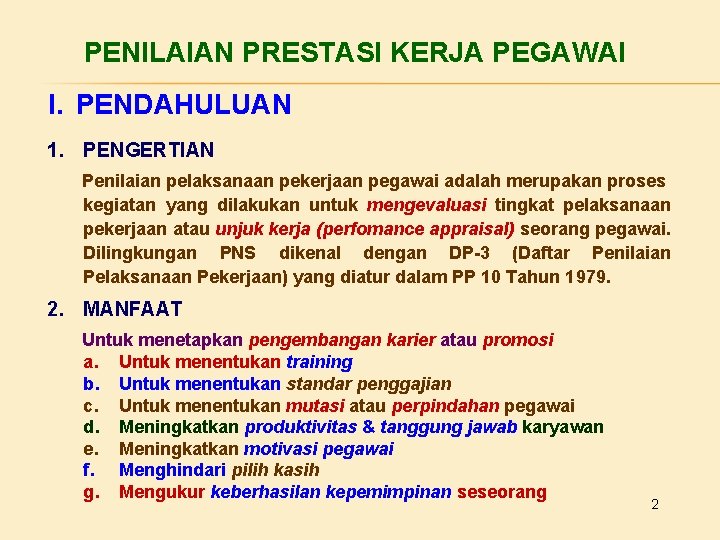 PENILAIAN PRESTASI KERJA PEGAWAI

I. PENDAHULUAN

1. PENGERTIAN

Penilaian pelaksanaan pekerjaan pegawai adalah merupakan proses kegiatan yang dilakukan untuk mengevaluasi tingkat pelaksanaan pekerjaan atau unjuk kerja (perfomance appraisal) seorang pegawai. Dilingkungan PNS dikenal dengan DP-3 (Daftar Penilaian Pelaksanaan Pekerjaan) yang diatur dalam PP 10 Tahun 1979.

2. MANFAAT

Untuk menetapkan pengembangan karier atau promosi

a. Untuk menentukan training
b. Untuk menentukan standar penggajian
c. Untuk menentukan mutasi atau perpindahan pegawai
d. Meningkatkan produktivitas & tanggung jawab karyawan
e. Meningkatkan motivasi pegawai
f. Menghindari pilih kasih
g. Mengukur keberhasilan kepemimpinan seseorang

2